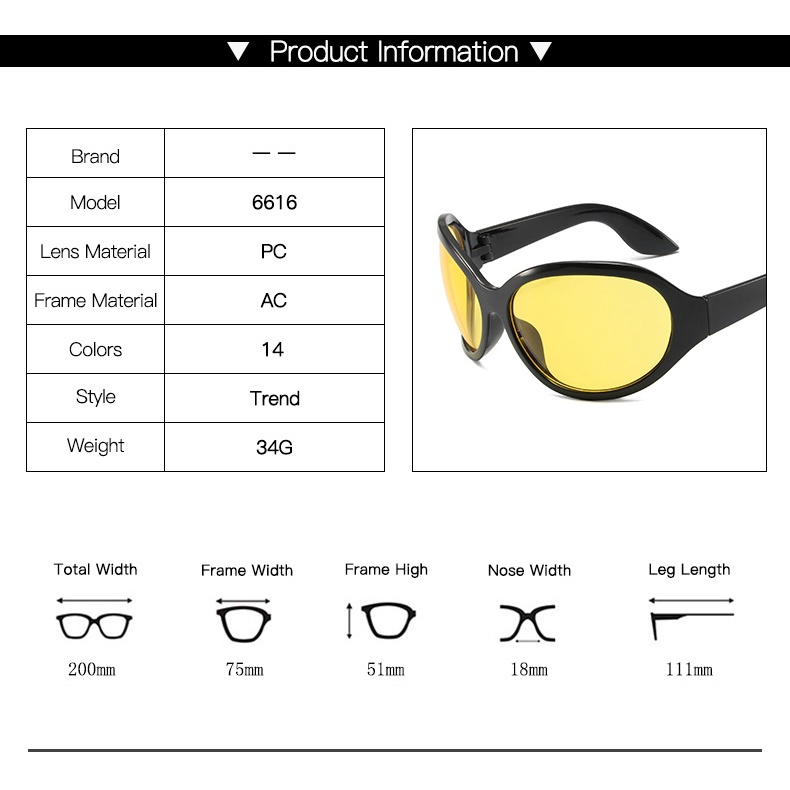 ▼ Product Information ▼

| Brand | — — |
|---|---|
| Model | 6616 |
| Lens Material | PC |
| Frame Material | AC |
| Colors | 14 |
| Style | Trend |
| Weight | 34G |

Total Width
200mm

Frame Width
75mm

Frame High
51mm

Nose Width
18mm

Leg Length
111mm